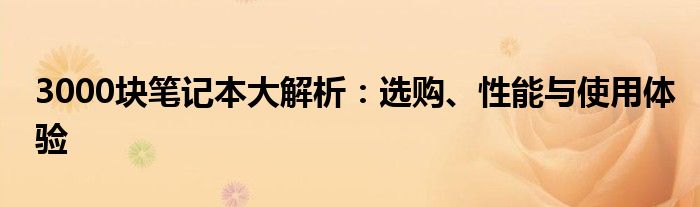 3000块笔记本大解析：选购、性能与使用体验